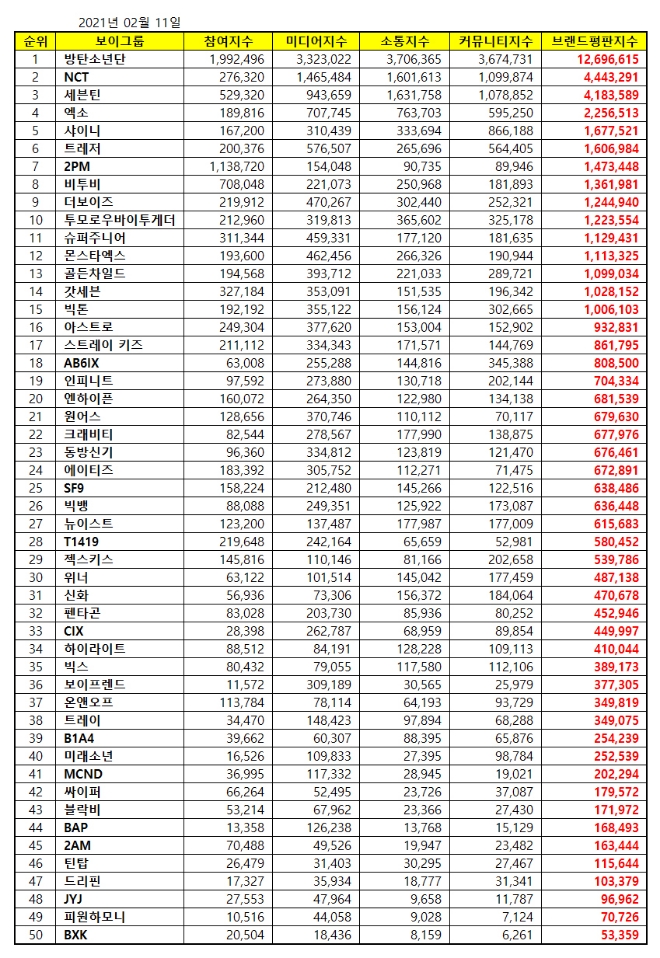 2021년 02월 11일

| 순위 | 보이그룹 | 참여지수 | 미디어지수 | 소통지수 | 커뮤니티지수 | 브랜드평판지수 |
|---|---|---|---|---|---|---|
| 1 | 방탄소년단 | 1,992,496 | 3,323,022 | 3,706,365 | 3,674,731 | 12,696,615 |
| 2 | NCT | 276,320 | 1,465,484 | 1,601,613 | 1,099,874 | 4,443,291 |
| 3 | 세븐틴 | 529,320 | 943,659 | 1,631,758 | 1,078,852 | 4,183,589 |
| 4 | 엑소 | 189,816 | 707,745 | 763,703 | 595,250 | 2,256,513 |
| 5 | 샤이니 | 167,200 | 310,439 | 333,694 | 866,188 | 1,677,521 |
| 6 | 트레저 | 200,376 | 576,507 | 265,696 | 564,405 | 1,606,984 |
| 7 | 2PM | 1,138,720 | 154,048 | 90,735 | 89,946 | 1,473,448 |
| 8 | 비투비 | 708,048 | 221,073 | 250,968 | 181,893 | 1,361,981 |
| 9 | 더보이즈 | 219,912 | 470,267 | 302,440 | 252,321 | 1,244,940 |
| 10 | 투모로우바이투게더 | 212,960 | 319,813 | 365,602 | 325,178 | 1,223,554 |
| 11 | 슈퍼주니어 | 311,344 | 459,331 | 177,120 | 181,635 | 1,129,431 |
| 12 | 몬스타엑스 | 193,600 | 462,456 | 266,326 | 190,944 | 1,113,325 |
| 13 | 골든차일드 | 194,568 | 393,712 | 221,033 | 289,721 | 1,099,034 |
| 14 | 갓세븐 | 327,184 | 353,091 | 151,535 | 196,342 | 1,028,152 |
| 15 | 빅톤 | 192,192 | 355,122 | 156,124 | 302,665 | 1,006,103 |
| 16 | 아스트로 | 249,304 | 377,620 | 153,004 | 152,902 | 932,831 |
| 17 | 스트레이 키즈 | 211,112 | 334,343 | 171,571 | 144,769 | 861,795 |
| 18 | AB6IX | 63,008 | 255,288 | 144,816 | 345,388 | 808,500 |
| 19 | 인피니트 | 97,592 | 273,880 | 130,718 | 202,144 | 704,334 |
| 20 | 엔하이픈 | 160,072 | 264,350 | 122,980 | 134,138 | 681,539 |
| 21 | 원어스 | 128,656 | 370,746 | 110,112 | 70,117 | 679,630 |
| 22 | 크래비티 | 82,544 | 278,567 | 177,990 | 138,875 | 677,976 |
| 23 | 동방신기 | 96,360 | 334,812 | 123,819 | 121,470 | 676,461 |
| 24 | 에이티즈 | 183,392 | 305,752 | 112,271 | 71,475 | 672,891 |
| 25 | SF9 | 158,224 | 212,480 | 145,266 | 122,516 | 638,486 |
| 26 | 빅뱅 | 88,088 | 249,351 | 125,922 | 173,087 | 636,448 |
| 27 | 뉴이스트 | 123,200 | 137,487 | 177,987 | 177,009 | 615,683 |
| 28 | T1419 | 219,648 | 242,164 | 65,659 | 52,981 | 580,452 |
| 29 | 젝스키스 | 145,816 | 110,146 | 81,166 | 202,658 | 539,786 |
| 30 | 위너 | 63,122 | 101,514 | 145,042 | 177,459 | 487,138 |
| 31 | 신화 | 56,936 | 73,306 | 156,372 | 184,064 | 470,678 |
| 32 | 펜타곤 | 83,028 | 203,730 | 85,936 | 80,252 | 452,946 |
| 33 | CIX | 28,398 | 262,787 | 68,959 | 89,854 | 449,997 |
| 34 | 하이라이트 | 88,512 | 84,191 | 128,228 | 109,113 | 410,044 |
| 35 | 빅스 | 80,432 | 79,055 | 117,580 | 112,106 | 389,173 |
| 36 | 보이프렌드 | 11,572 | 309,189 | 30,565 | 25,979 | 377,305 |
| 37 | 온앤오프 | 113,784 | 78,114 | 64,193 | 93,729 | 349,819 |
| 38 | 트레이 | 34,470 | 148,423 | 97,894 | 68,288 | 349,075 |
| 39 | B1A4 | 39,662 | 60,307 | 88,395 | 65,876 | 254,239 |
| 40 | 미래소년 | 16,526 | 109,833 | 27,395 | 98,784 | 252,539 |
| 41 | MCND | 36,995 | 117,332 | 28,945 | 19,021 | 202,294 |
| 42 | 싸이퍼 | 66,264 | 52,495 | 23,726 | 37,087 | 179,572 |
| 43 | 블락비 | 53,214 | 67,962 | 23,366 | 27,430 | 171,972 |
| 44 | BAP | 13,358 | 126,238 | 13,768 | 15,129 | 168,493 |
| 45 | 2AM | 70,488 | 49,526 | 19,947 | 23,482 | 163,444 |
| 46 | 틴탑 | 26,479 | 31,403 | 30,295 | 27,467 | 115,644 |
| 47 | 드리핀 | 17,327 | 35,934 | 18,777 | 31,341 | 103,379 |
| 48 | JYJ | 27,553 | 47,964 | 9,658 | 11,787 | 96,962 |
| 49 | 피원하모니 | 10,516 | 44,058 | 9,028 | 7,124 | 70,726 |
| 50 | BXK | 20,504 | 18,436 | 8,159 | 6,261 | 53,359 |